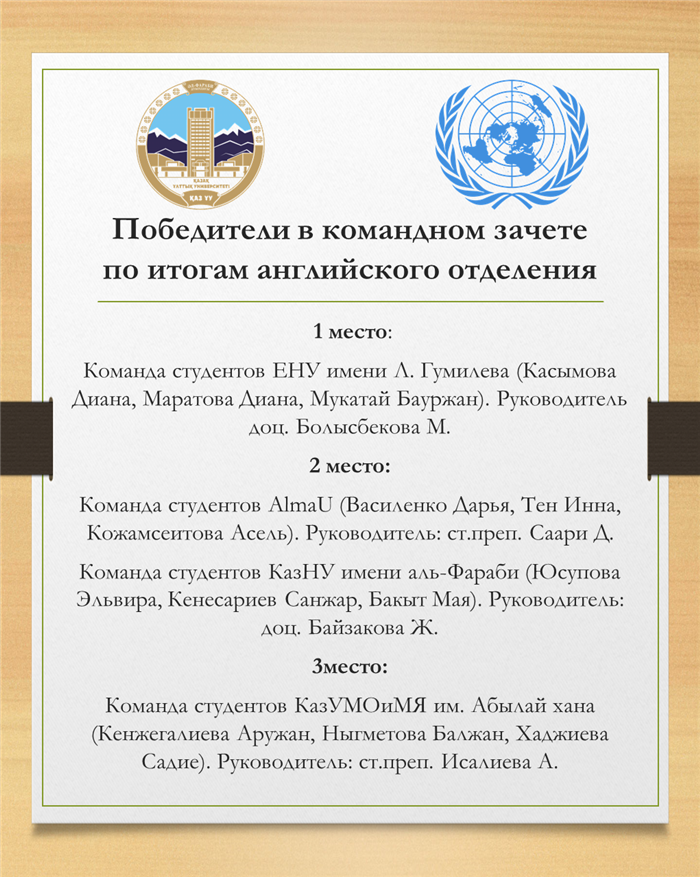 ӘЛ-ФАРАБИ АТЫНДАҒЫ
ҚАЗАҚ ҰЛТТЫҚ УНИВЕРСИТЕТІ
ҚАЗ ҰУ

Победители в командном зачете по итогам английского отделения

1 место:

Команда студентов ЕНУ имени Л. Гумилева (Касымова Диана, Маратова Диана, Мукатай Бауржан). Руководитель доц. Болысбекова М.

2 место:

Команда студентов AlmaU (Василенко Дарья, Тен Инна, Кожамсеитова Асель). Руководитель: ст.преп. Саари Д.

Команда студентов КазНУ имени аль-Фараби (Юсупова Эльвира, Кенесариев Санжар, Бакыт Мая). Руководитель: доц. Байзакова Ж.

3место:

Команда студентов КазУМОиМЯ им. Абылай хана (Кенжегалиева Аружан, Ныгметова Балжан, Хаджиева Садие). Руководитель: ст.преп. Исалиева А.